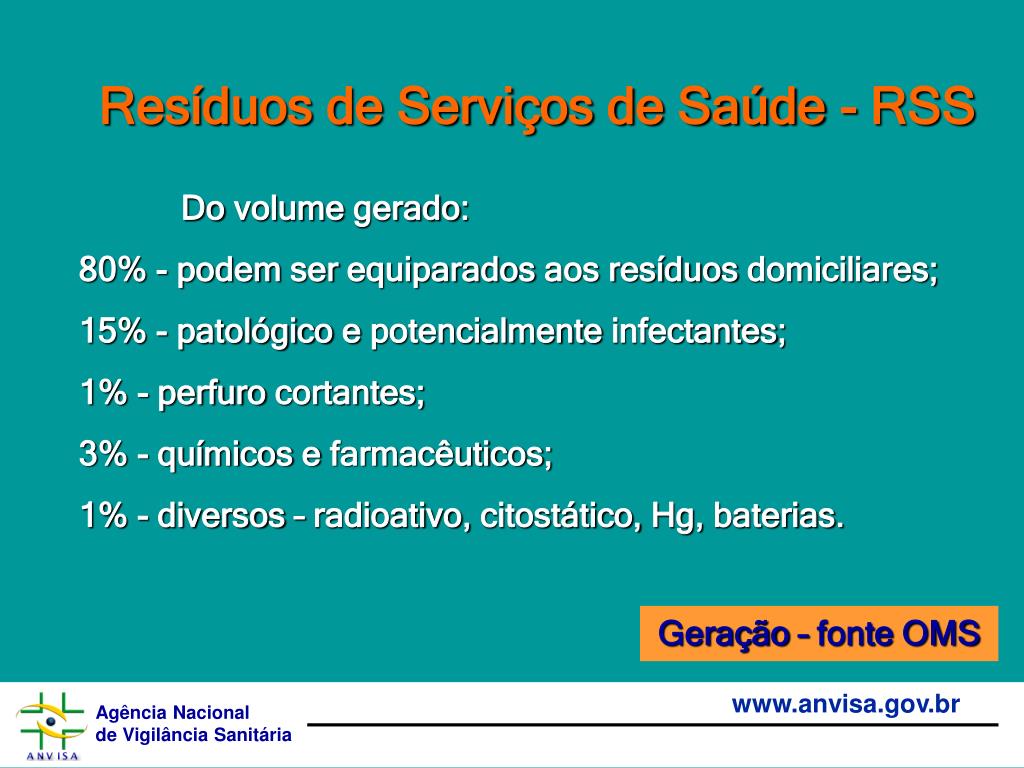 Resíduos de Serviços de Saúde - RSS

Do volume gerado:

80% - podem ser equiparados aos resíduos domiciliares;

15% - patológico e potencialmente infectantes;

1% - perfuro cortantes;

3% - químicos e farmacêuticos;

1% - diversos – radioativo, citostático, Hg, baterias.

Geração – fonte OMS

ANVISA

Agência Nacional de Vigilância Sanitária

www.anvisa.gov.br